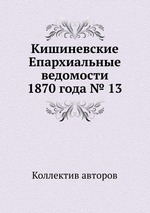 Кишиневские Епархиальные ведомости 1870 года № 13

Коллектив авторов